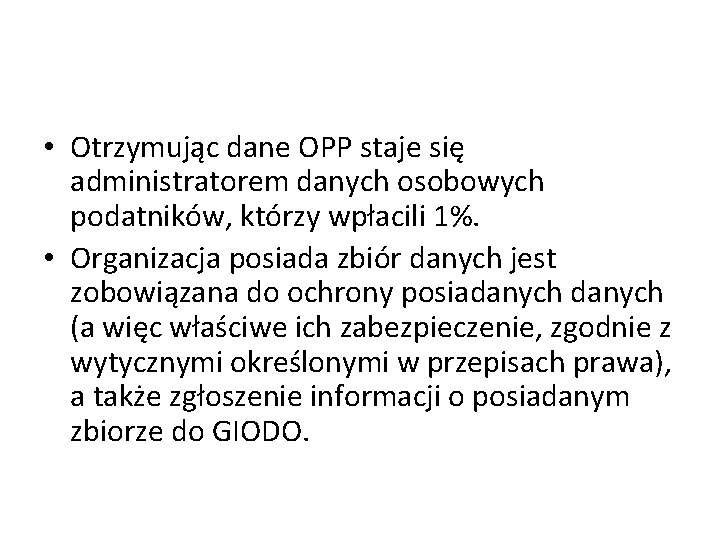 • Otrzymując dane OPP staje się administratorem danych osobowych podatników, którzy wpłacili 1%.

• Organizacja posiada zbiór danych jest zobowiązana do ochrony posiadanych danych (a więc właściwe ich zabezpieczenie, zgodnie z wytycznymi określonymi w przepisach prawa), a także zgłoszenie informacji o posiadanym zbiorze do GIODO.